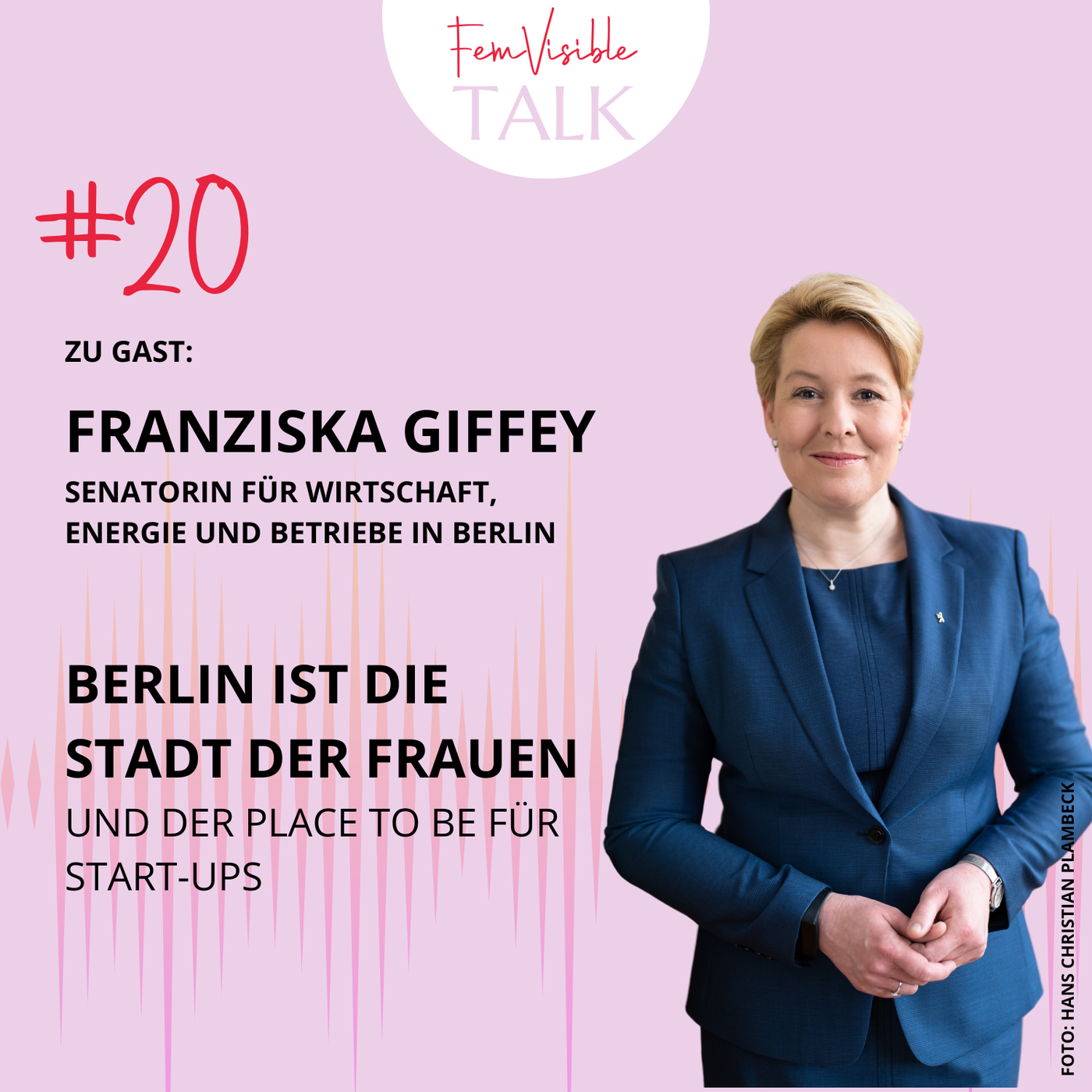 FemVisible
TALK

#20

ZU GAST:

FRANZISKA GIFFEY
SENATORIN FÜR WIRTSCHAFT, ENERGIE UND BETRIEBE IN BERLIN

BERLIN IST DIE STADT DER FRAUEN
UND DER PLACE TO BE FÜR START-UPS

FOTO: HANS CHRISTIAN PLAMBECK